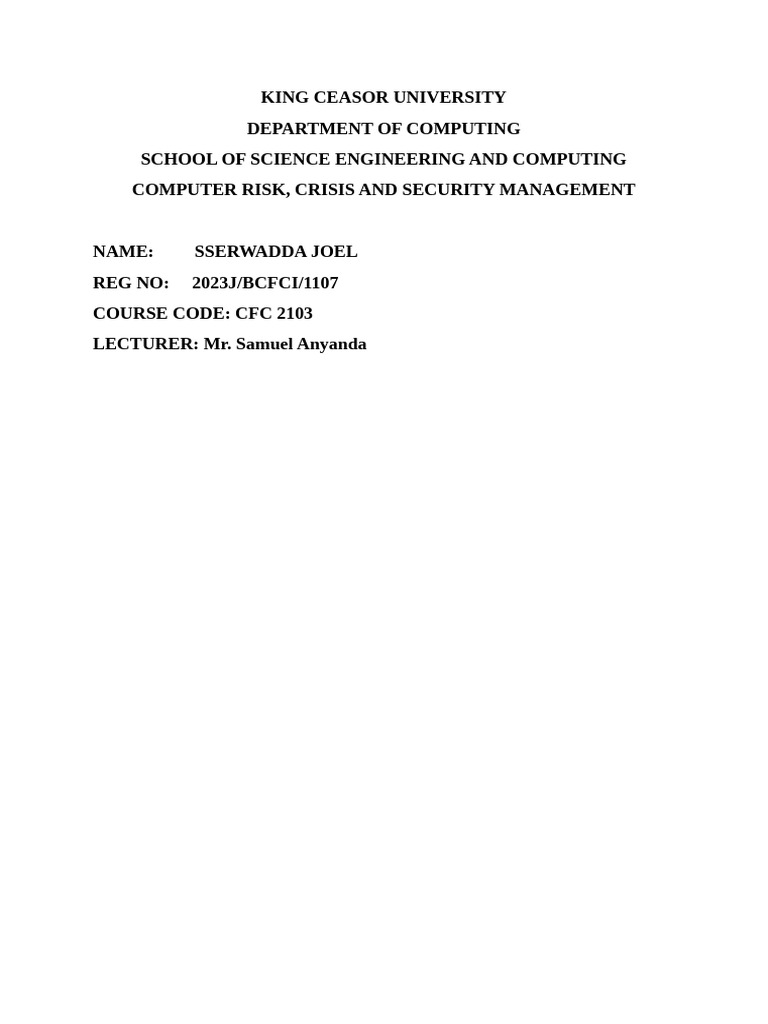 KING CEASOR UNIVERSITY
DEPARTMENT OF COMPUTING
SCHOOL OF SCIENCE ENGINEERING AND COMPUTING
COMPUTER RISK, CRISIS AND SECURITY MANAGEMENT

NAME: SSERWADDA JOEL
REG NO: 2023J/BCFCI/1107
COURSE CODE: CFC 2103
LECTURER: Mr. Samuel Anyanda